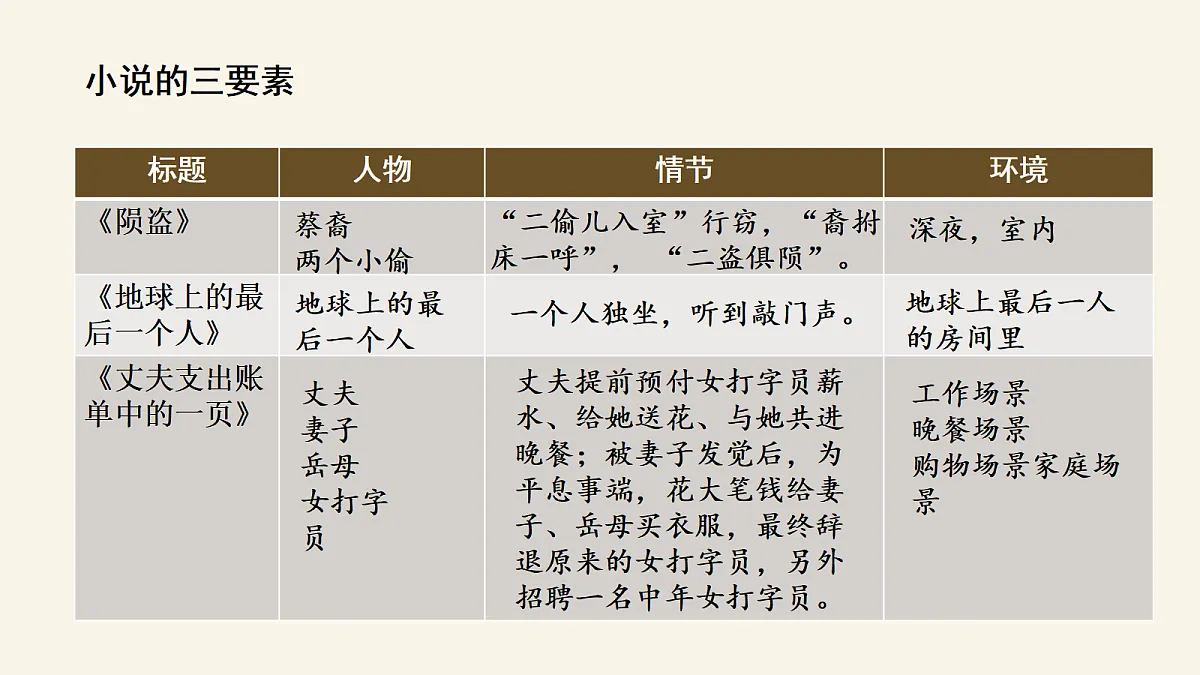 小说的三要素

| 标题 | 人物 | 情节 | 环境 |
|---|---|---|---|
| 《陨盗》 | 蔡裔 两个小偷 | “二偷儿入室”行窃，“裔拊床一呼”，“二盗俱陨”。 | 深夜，室内 |
| 《地球上的最后一个人》 | 地球上的最后一个人 | 一个人独坐，听到敲门声。 | 地球上最后一人的房间里 |
| 《丈夫支出账单中的一页》 | 丈夫 妻子 岳母 女打字员 | 丈夫提前预付女打字员薪水、给她送花、与她共进晚餐；被妻子发觉后，为平息事端，花大笔钱给妻子、岳母买衣服，最终辞退原来的女打字员，另外招聘一名中年女打字员。 | 工作场景 晚餐场景 购物场景家庭场景 |